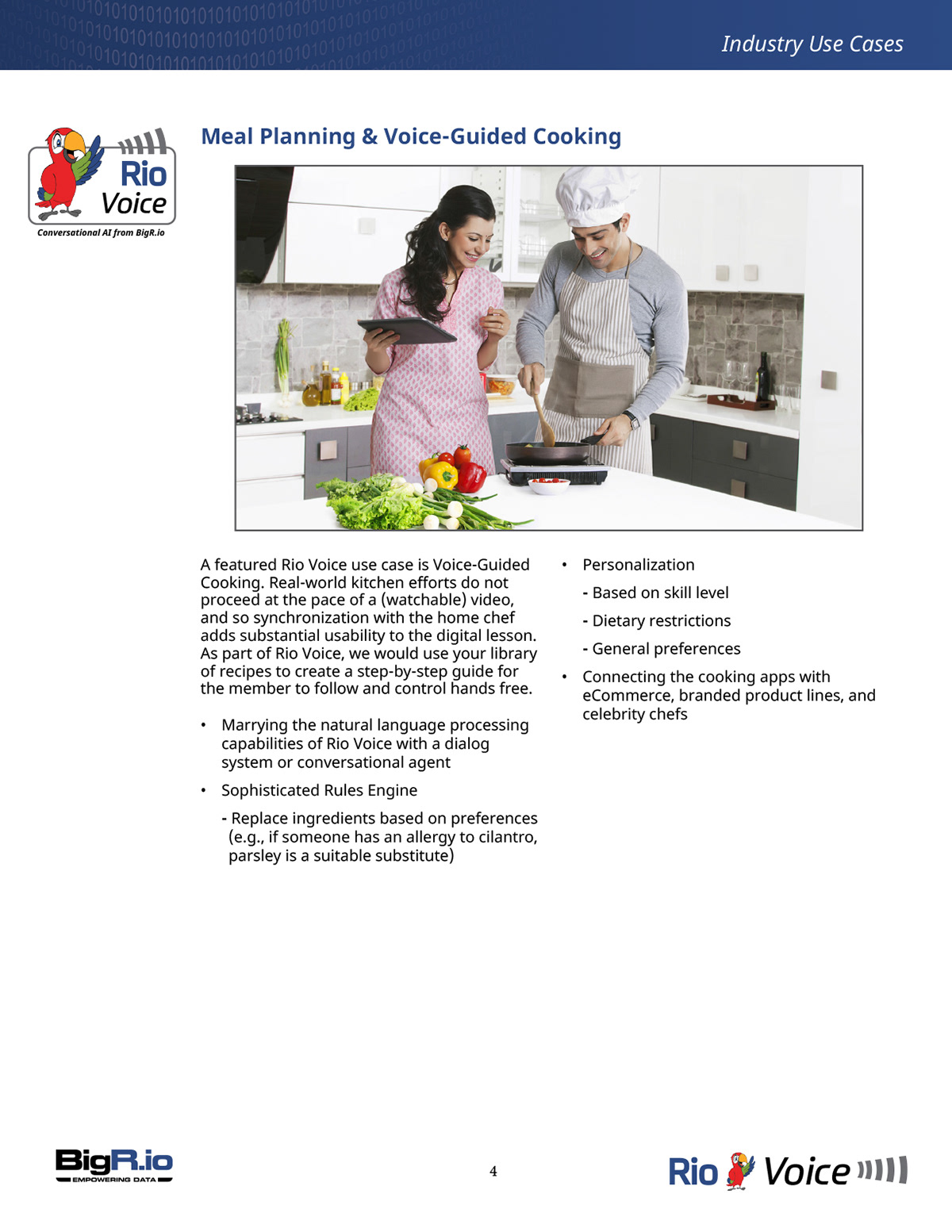 Industry Use Cases

Rio Voice
Conversational AI from BigR.io

Meal Planning & Voice-Guided Cooking

A featured Rio Voice use case is Voice-Guided Cooking. Real-world kitchen efforts do not proceed at the pace of a (watchable) video, and so synchronization with the home chef adds substantial usability to the digital lesson. As part of Rio Voice, we would use your library of recipes to create a step-by-step guide for the member to follow and control hands free.

• Marrying the natural language processing capabilities of Rio Voice with a dialog system or conversational agent

• Sophisticated Rules Engine

- Replace ingredients based on preferences (e.g., if someone has an allergy to cilantro, parsley is a suitable substitute)

• Personalization

- Based on skill level

- Dietary restrictions

- General preferences

• Connecting the cooking apps with eCommerce, branded product lines, and celebrity chefs

BigR.io
EMPOWERING DATA

4

Rio Voice